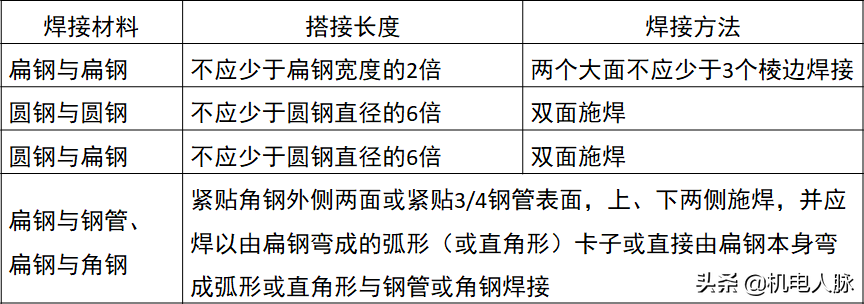 | 焊接材料 | 搭接长度 | 焊接方法 |
|---|---|---|
| 扁钢与扁钢 | 不应少于扁钢宽度的2倍 | 两个大面不应少于3个棱边焊接 |
| 圆钢与圆钢 | 不应少于圆钢直径的6倍 | 双面施焊 |
| 圆钢与扁钢 | 不应少于圆钢直径的6倍 | 双面施焊 |
| 扁钢与钢管、扁钢与角钢 | 紧贴角钢外侧两面或紧贴3/4钢管表面，上、下两侧施焊，并应焊以由扁钢弯成的弧形（或直角形）卡子或直接由扁钢本身弯成弧形或直角形与钢管或角钢焊接 | |

头条 @机电人脉